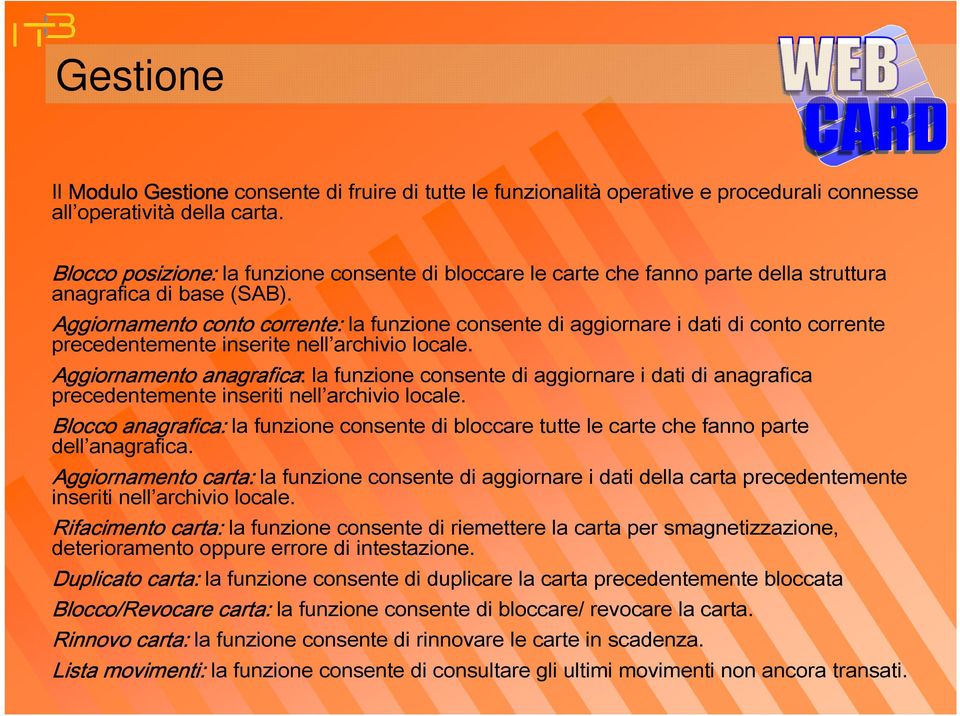 ITB

Gestione

WEB CARD

Il Modulo Gestione consente di fruire di tutte le funzionalità operative e procedurali connesse all'operatività della carta.

Blocco posizione: la funzione consente di bloccare le carte che fanno parte della struttura anagrafica di base (SAB).

Aggiornamento conto corrente: la funzione consente di aggiornare i dati di conto corrente precedentemente inserite nell'archivio locale.

Aggiornamento anagrafica: la funzione consente di aggiornare i dati di anagrafica precedentemente inseriti nell'archivio locale.

Blocco anagrafica: la funzione consente di bloccare tutte le carte che fanno parte dell'anagrafica.

Aggiornamento carta: la funzione consente di aggiornare i dati della carta precedentemente inseriti nell'archivio locale.

Rifacimento carta: la funzione consente di riemettere la carta per smagnetizzazione, deterioramento oppure errore di intestazione.

Duplicato carta: la funzione consente di duplicare la carta precedentemente bloccata

Blocco/Revocare carta: la funzione consente di bloccare/ revocare la carta.

Rinnovo carta: la funzione consente di rinnovare le carte in scadenza.

Lista movimenti: la funzione consente di consultare gli ultimi movimenti non ancora transati.